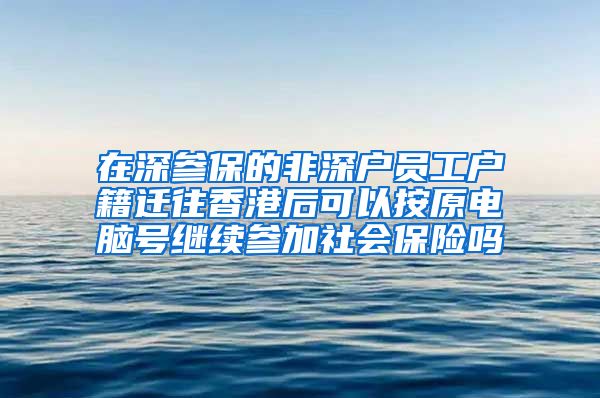 在深参保的非深户员工户籍迁往香港后可以按原电脑号继续参加社会保险吗